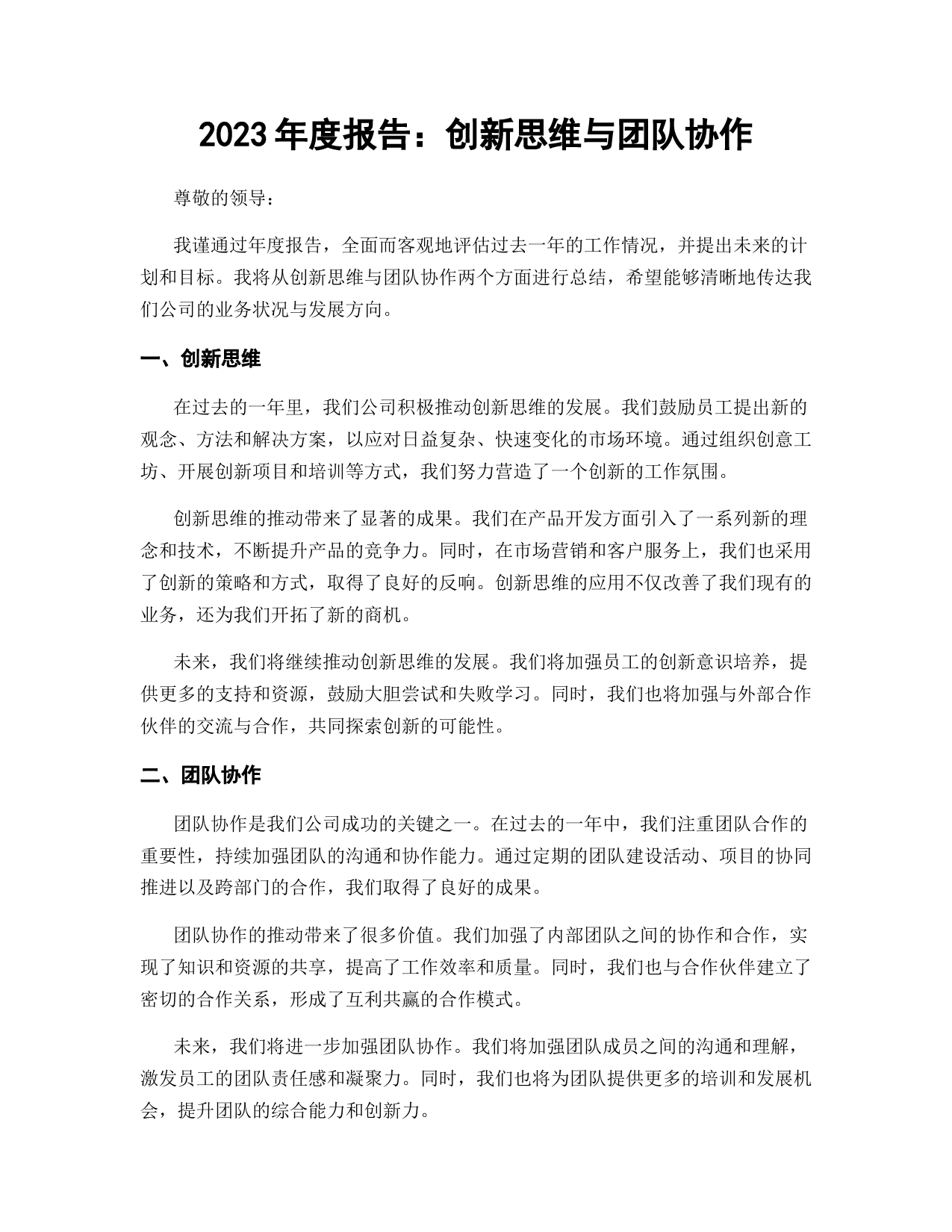 2023 年度报告：创新思维与团队协作

尊敬的领导：

我谨通过年度报告，全面而客观地评估过去一年的工作情况，并提出未来的计划和目标。我将从创新思维与团队协作两个方面进行总结，希望能够清晰地传达我们公司的业务状况与发展方向。

一、创新思维

在过去的一年里，我们公司积极推动创新思维的发展。我们鼓励员工提出新的观念、方法和解决方案，以应对日益复杂、快速变化的市场环境。通过组织创意工坊、开展创新项目和培训等方式，我们努力营造了一个创新的工作氛围。

创新思维的推动带来了显著的成果。我们在产品开发方面引入了一系列新的理念和技术，不断提升产品的竞争力。同时，在市场营销和客户服务上，我们也采用了创新的策略和方式，取得了良好的反响。创新思维的应用不仅改善了我们现有的业务，还为我们开拓了新的商机。

未来，我们将继续推动创新思维的发展。我们将加强员工的创新意识培养，提供更多的支持和资源，鼓励大胆尝试和失败学习。同时，我们也将加强与外部合作伙伴的交流与合作，共同探索创新的可能性。

二、团队协作

团队协作是我们公司成功的关键之一。在过去的一年中，我们注重团队合作的重要性，持续加强团队的沟通和协作能力。通过定期的团队建设活动、项目的协同推进以及跨部门的合作，我们取得了良好的成果。

团队协作的推动带来了很多价值。我们加强了内部团队之间的协作和合作，实现了知识和资源的共享，提高了工作效率和质量。同时，我们也与合作伙伴建立了密切的合作关系，形成了互利共赢的合作模式。

未来，我们将进一步加强团队协作。我们将加强团队成员之间的沟通和理解，激发员工的团队责任感和凝聚力。同时，我们也将为团队提供更多的培训和发展机会，提升团队的综合能力和创新力。